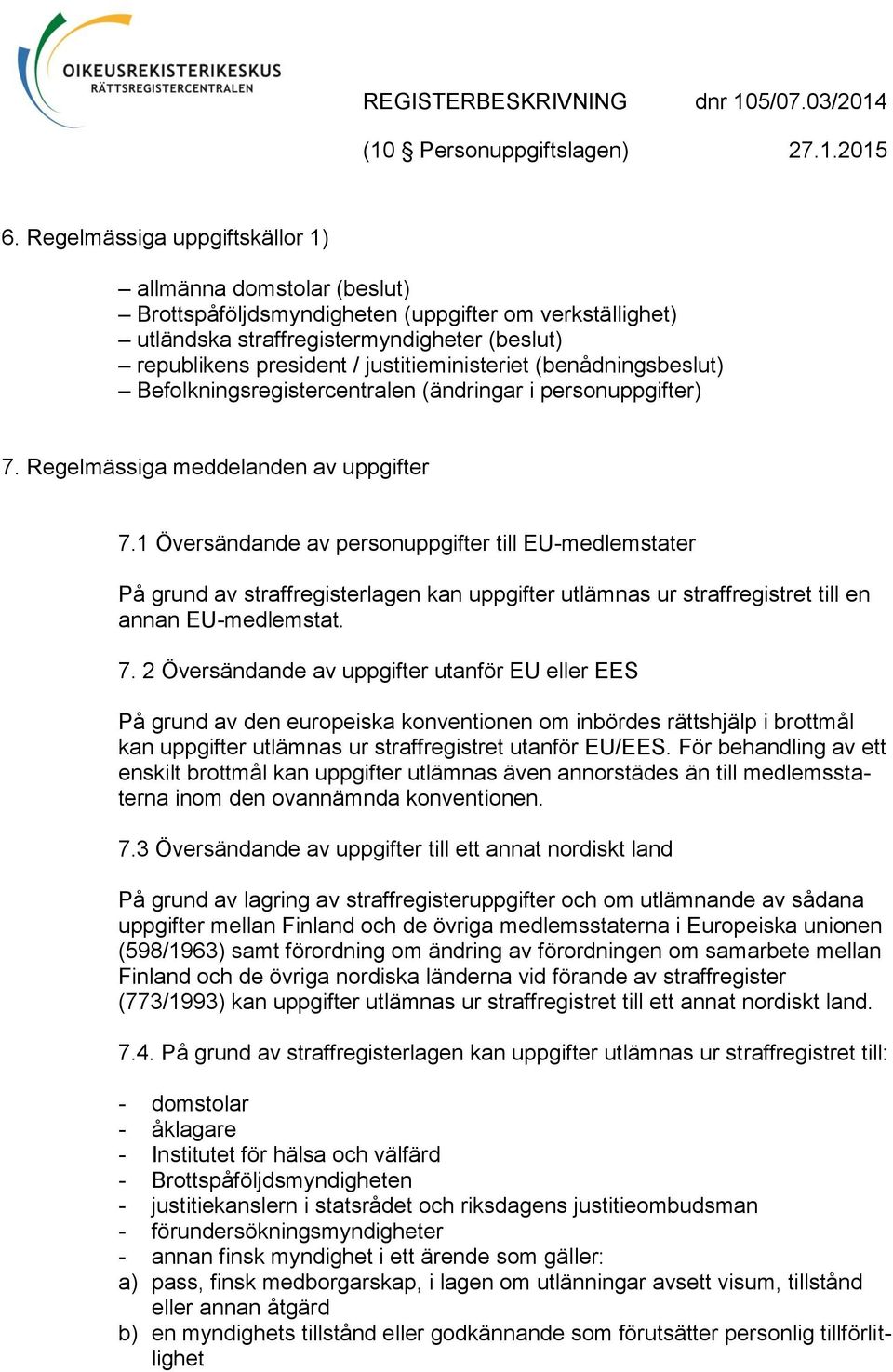 OIKEUSREKISTERIKESKUS
RÄTTSREGISTERCENTRALEN

REGISTERBESKRIVNING dnr 105/07.03/2014

(10 § Personuppgiftslagen) 27.1.2015

6. Regelmässiga uppgiftskällor 1)

– allmänna domstolar (beslut)
– Brottspåföljdsmyndigheten (uppgifter om verkställighet)
– utländska straffregistermyndigheter (beslut)
– republikens president / justitieministeriet (benådningsbeslut)
– Befolkningsregistercentralen (ändringar i personuppgifter)

7. Regelmässiga meddelanden av uppgifter

7.1 Översändande av personuppgifter till EU-medlemstater

På grund av straffregisterlagen kan uppgifter utlämnas ur straffregistret till en annan EU-medlemstat.

7. 2 Översändande av uppgifter utanför EU eller EES

På grund av den europeiska konventionen om inbördes rättshjälp i brottmål kan uppgifter utlämnas ur straffregistret utanför EU/EES. För behandling av ett enskilt brottmål kan uppgifter utlämnas även annorstädes än till medlemsstaterna inom den ovannämnda konventionen.

7.3 Översändande av uppgifter till ett annat nordiskt land

På grund av lagring av straffregisteruppgifter och om utlämnande av sådana uppgifter mellan Finland och de övriga medlemsstaterna i Europeiska unionen (598/1963) samt förordning om ändring av förordningen om samarbete mellan Finland och de övriga nordiska länderna vid förande av straffregister (773/1993) kan uppgifter utlämnas ur straffregistret till ett annat nordiskt land.

7.4. På grund av straffregisterlagen kan uppgifter utlämnas ur straffregistret till:

- domstolar
- åklagare
- Institutet för hälsa och välfärd
- Brottspåföljdsmyndigheten
- justitiekanslern i statsrådet och riksdagens justitieombudsman
- förundersökningsmyndigheter
- annan finsk myndighet i ett ärende som gäller:
a) pass, finsk medborgarskap, i lagen om utlänningar avsett visum, tillstånd eller annan åtgärd
b) en myndighets tillstånd eller godkännande som förutsätter personlig tillförlitlighet